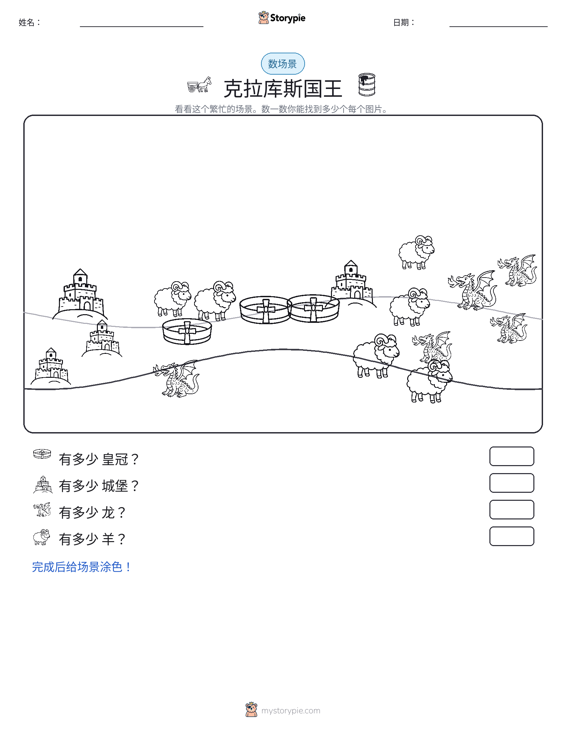 姓名： ____ Storypie 日期： ____

数场景

克拉库斯国王

看看这个繁忙的场景。数一数你能找到多少个每个图片。

有多少 皇冠？

有多少 城堡？

有多少 龙？

有多少 羊？

完成后给场景涂色！

mystorypie.com